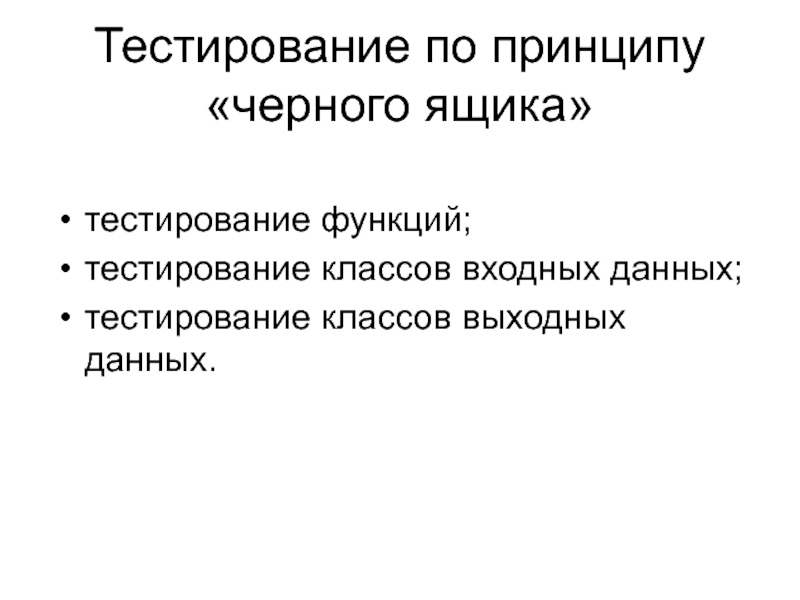 Тестирование по принципу
«черного ящика»

• тестирование функций;
• тестирование классов входных данных;
• тестирование классов выходных данных.